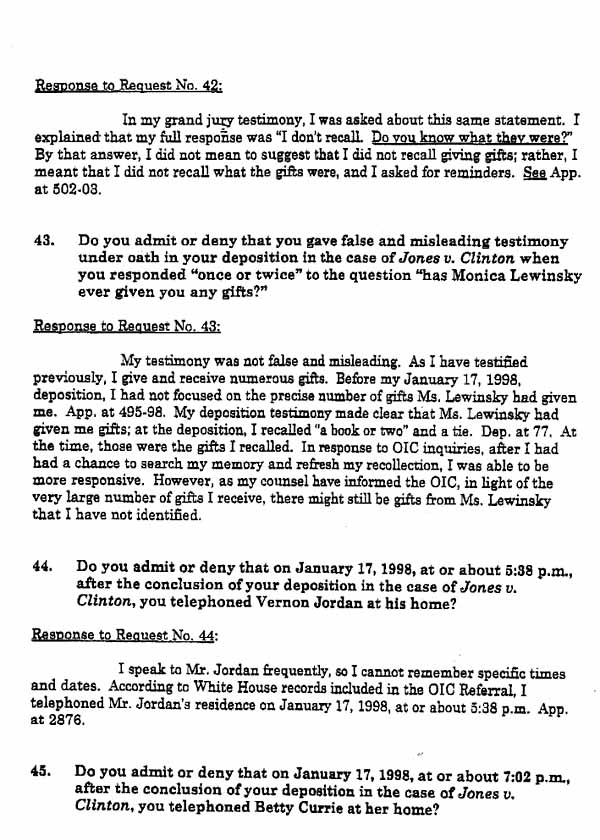 Response to Request No. 42:

In my grand jury testimony, I was asked about this same statement. I explained that my full response was "I don't recall. Do you know what they were?" By that answer, I did not mean to suggest that I did not recall giving gifts; rather, I meant that I did not recall what the gifts were, and I asked for reminders. See App. at 502-03.

43. Do you admit or deny that you gave false and misleading testimony under oath in your deposition in the case of Jones v. Clinton when you responded "once or twice" to the question "has Monica Lewinsky ever given you any gifts?"

Response to Request No. 43:

My testimony was not false and misleading. As I have testified previously, I give and receive numerous gifts. Before my January 17, 1998, deposition, I had not focused on the precise number of gifts Ms. Lewinsky had given me. App. at 495-98. My deposition testimony made clear that Ms. Lewinsky had given me gifts; at the deposition, I recalled "a book or two" and a tie. Dep. at 77. At the time, those were the gifts I recalled. In response to OIC inquiries, after I had had a chance to search my memory and refresh my recollection, I was able to be more responsive. However, as my counsel have informed the OIC, in light of the very large number of gifts I receive, there might still be gifts from Ms. Lewinsky that I have not identified.

44. Do you admit or deny that on January 17, 1998, at or about 5:38 p.m., after the conclusion of your deposition in the case of Jones v. Clinton, you telephoned Vernon Jordan at his home?

Response to Request No. 44:

I speak to Mr. Jordan frequently, so I cannot remember specific times and dates. According to White House records included in the OIC Referral, I telephoned Mr. Jordan's residence on January 17, 1998, at or about 5:38 p.m. App. at 2876.

45. Do you admit or deny that on January 17, 1998, at or about 7:02 p.m., after the conclusion of your deposition in the case of Jones v. Clinton, you telephoned Betty Currie at her home?